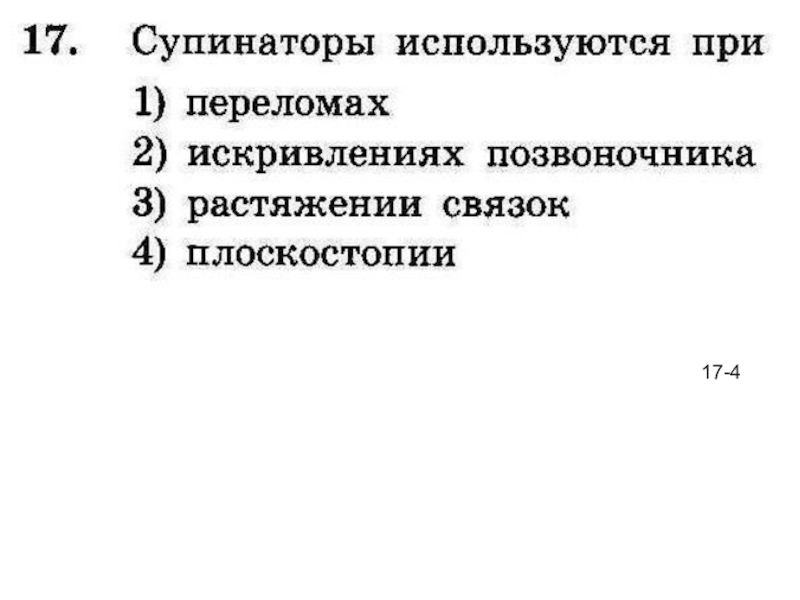 17. Супинаторы используются при

1) переломах
2) искривлениях позвоночника
3) растяжении связок
4) плоскостопии

17-4